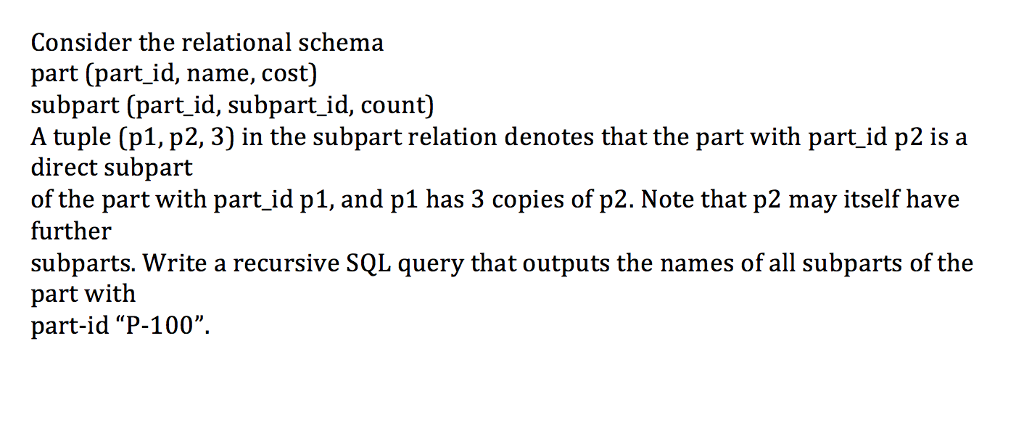 Consider the relational schema
part (part_id, name, cost)
subpart (part_id, subpart_id, count)
A tuple (p1, p2, 3) in the subpart relation denotes that the part with part_id p2 is a direct subpart
of the part with part_id p1, and p1 has 3 copies of p2. Note that p2 may itself have further
subparts. Write a recursive SQL query that outputs the names of all subparts of the part with
part-id “P-100”.